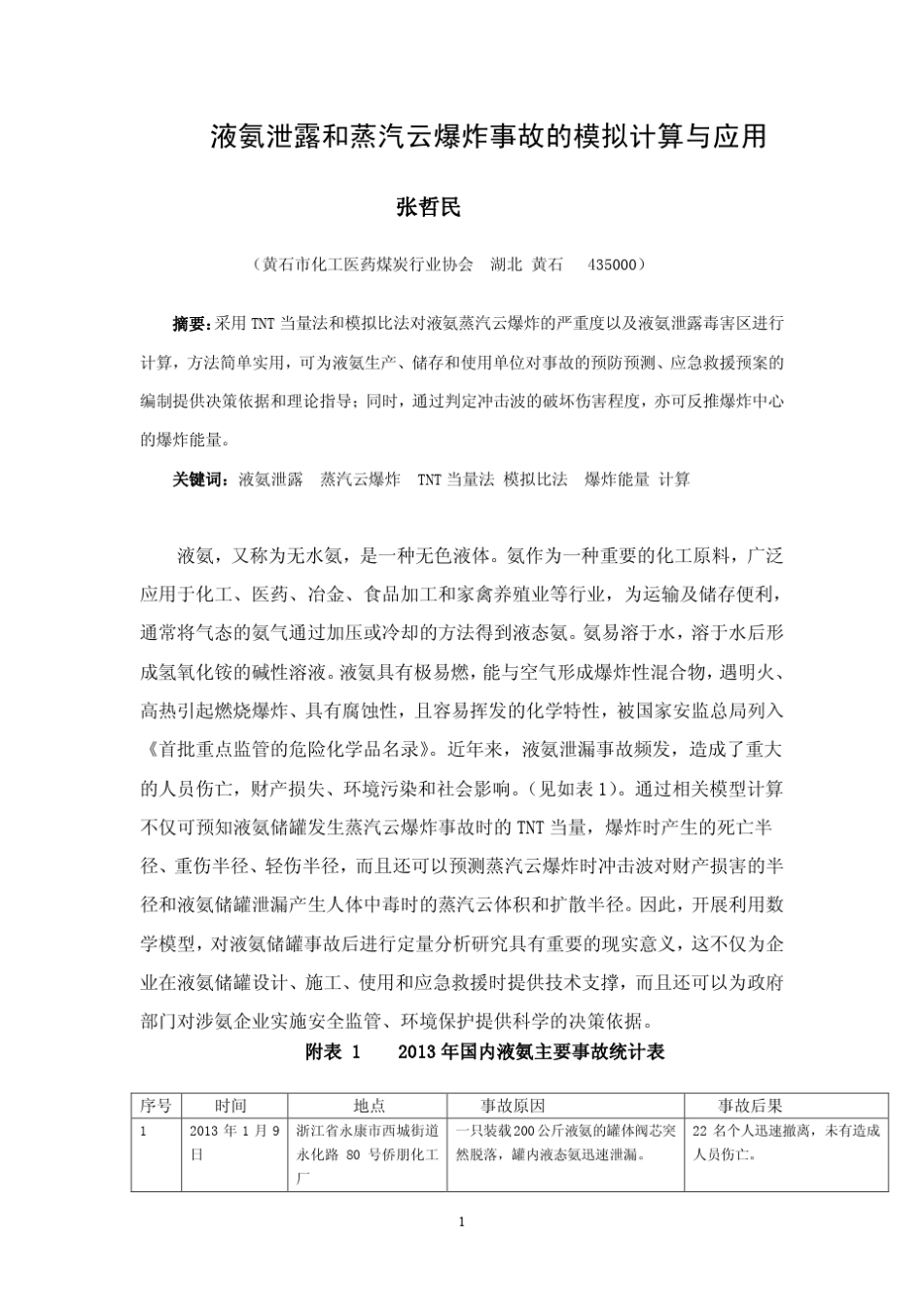 液氨泄露和蒸汽云爆炸事故的模拟计算与应用

张哲民

（黄石市化工医药煤炭行业协会　湖北　黄石　435000）

摘要：采用TNT当量法和模拟比法对液氨蒸汽云爆炸的严重度以及液氨泄露毒害区进行计算，方法简单实用，可为液氨生产、储存和使用单位对事故的预防预测、应急救援预案的编制提供决策依据和理论指导；同时，通过判定冲击波的破坏伤害程度，亦可反推爆炸中心的爆炸能量。

关键词：液氨泄露　蒸汽云爆炸　TNT当量法 模拟比法　爆炸能量 计算

液氨，又称为无水氨，是一种无色液体。氨作为一种重要的化工原料，广泛应用于化工、医药、冶金、食品加工和家禽养殖业等行业，为运输及储存便利，通常将气态的氨气通过加压或冷却的方法得到液态氨。氨易溶于水，溶于水后形成氢氧化铵的碱性溶液。液氨具有极易燃，能与空气形成爆炸性混合物，遇明火、高热引起燃烧爆炸、具有腐蚀性，且容易挥发的化学特性，被国家安监总局列入《首批重点监管的危险化学品名录》。近年来，液氨泄漏事故频发，造成了重大的人员伤亡，财产损失、环境污染和社会影响。（见如表1）。通过相关模型计算不仅可预知液氨储罐发生蒸汽云爆炸事故时的TNT当量，爆炸时产生的死亡半径、重伤半径、轻伤半径，而且还可以预测蒸汽云爆炸时冲击波对财产损害的半径和液氨储罐泄漏产生人体中毒时的蒸汽云体积和扩散半径。因此，开展利用数学模型，对液氨储罐事故后进行定量分析研究具有重要的现实意义，这不仅为企业在液氨储罐设计、施工、使用和应急救援时提供技术支撑，而且还可以为政府部门对涉氨企业实施安全监管、环境保护提供科学的决策依据。

附表 1　　2013年国内液氨主要事故统计表

| 序号 | 时间 | 地点 | 事故原因 | 事故后果 |
|---|---|---|---|---|
| 1 | 2013年1月9日 | 浙江省永康市西城街道永化路80号侨朋化工厂 | 一只装载200公斤液氨的罐体阀芯突然脱落，罐内液态氨迅速泄漏。 | 22名个人迅速撤离，未有造成人员伤亡。 |

1